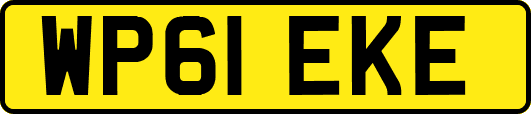 WP61 EKE